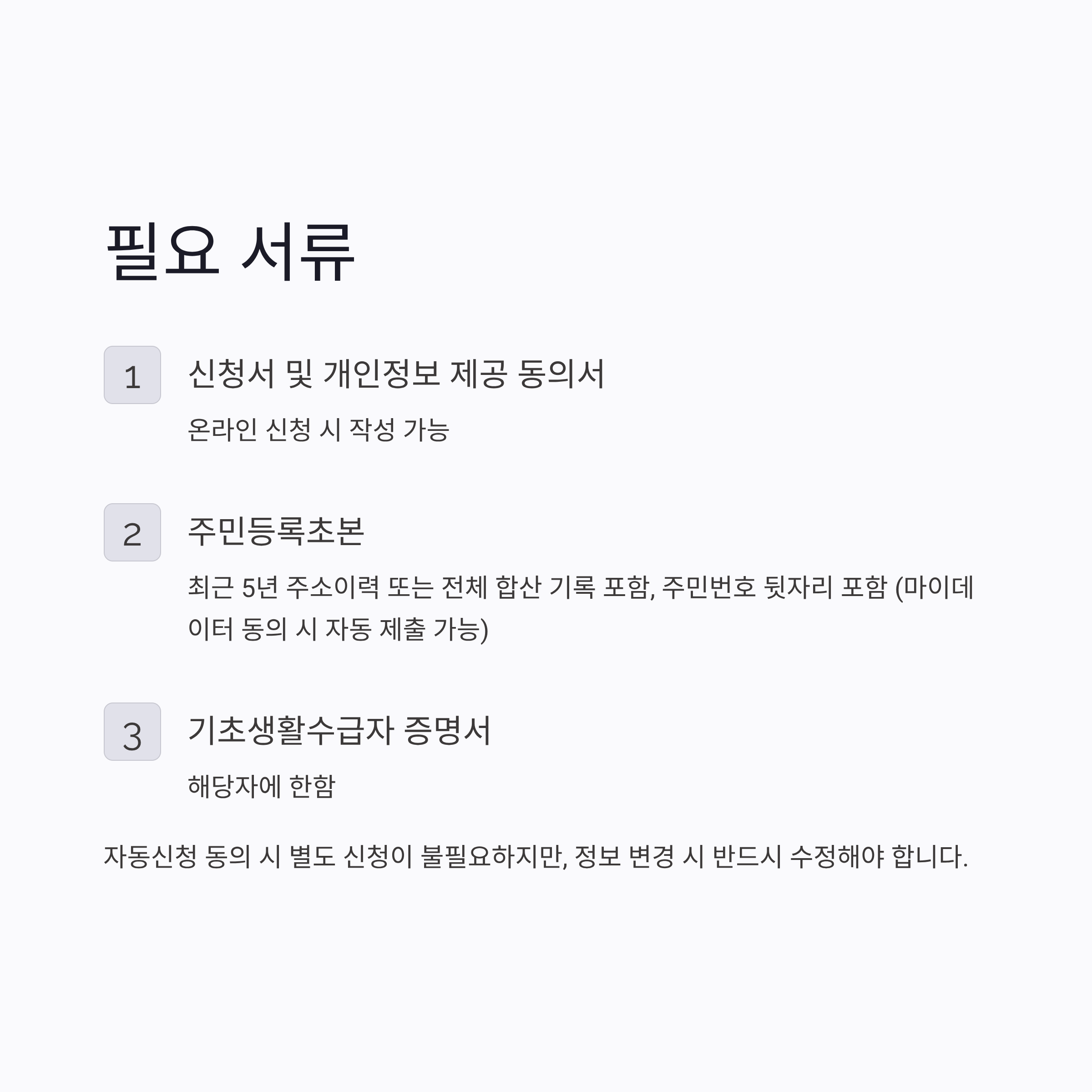 필요 서류

1

신청서 및 개인정보 제공 동의서

온라인 신청 시 작성 가능

2

주민등록초본

최근 5년 주소이력 또는 전체 합산 기록 포함, 주민번호 뒷자리 포함 (마이데이터 동의 시 자동 제출 가능)

3

기초생활수급자 증명서

해당자에 한함

자동신청 동의 시 별도 신청이 불필요하지만, 정보 변경 시 반드시 수정해야 합니다.